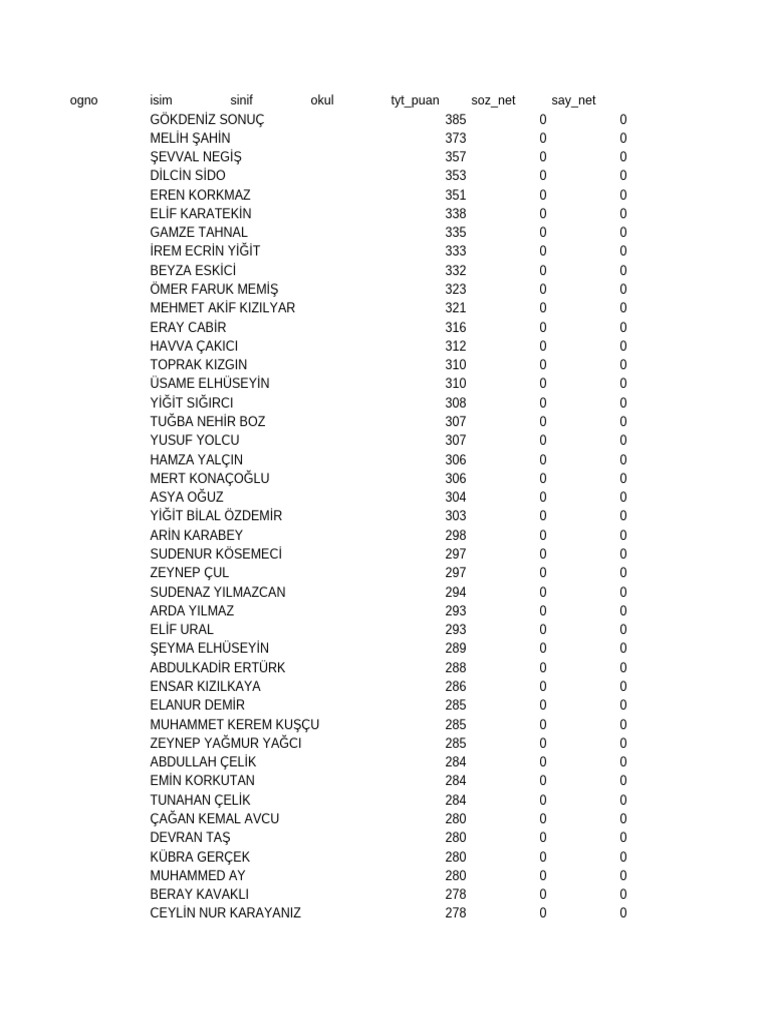 | ogno | isim | sinif | okul | tyt_puan | soz_net | say_net |
|---|---|---|---|---|---|---|
| | GÖKDENİZ SONUÇ | | | 385 | 0 | 0 |
| | MELİH ŞAHİN | | | 373 | 0 | 0 |
| | ŞEVVAL NEGİŞ | | | 357 | 0 | 0 |
| | DİLCİN SİDO | | | 353 | 0 | 0 |
| | EREN KORKMAZ | | | 351 | 0 | 0 |
| | ELİF KARATEKİN | | | 338 | 0 | 0 |
| | GAMZE TAHNAL | | | 335 | 0 | 0 |
| | İREM ECRİN YİĞİT | | | 333 | 0 | 0 |
| | BEYZA ESKİCİ | | | 332 | 0 | 0 |
| | ÖMER FARUK MEMİŞ | | | 323 | 0 | 0 |
| | MEHMET AKİF KIZILYAR | | | 321 | 0 | 0 |
| | ERAY CABİR | | | 316 | 0 | 0 |
| | HAVVA ÇAKICI | | | 312 | 0 | 0 |
| | TOPRAK KIZGIN | | | 310 | 0 | 0 |
| | ÜSAME ELHÜSEYİN | | | 310 | 0 | 0 |
| | YİĞİT SIĞIRCI | | | 308 | 0 | 0 |
| | TUĞBA NEHİR BOZ | | | 307 | 0 | 0 |
| | YUSUF YOLCU | | | 307 | 0 | 0 |
| | HAMZA YALÇIN | | | 306 | 0 | 0 |
| | MERT KONAÇOĞLU | | | 306 | 0 | 0 |
| | ASYA OĞUZ | | | 304 | 0 | 0 |
| | YİĞİT BİLAL ÖZDEMİR | | | 303 | 0 | 0 |
| | ARİN KARABEY | | | 298 | 0 | 0 |
| | SUDENUR KÖSEMECİ | | | 297 | 0 | 0 |
| | ZEYNEP ÇUL | | | 297 | 0 | 0 |
| | SUDENAZ YILMAZCAN | | | 294 | 0 | 0 |
| | ARDA YILMAZ | | | 293 | 0 | 0 |
| | ELİF URAL | | | 293 | 0 | 0 |
| | ŞEYMA ELHÜSEYİN | | | 289 | 0 | 0 |
| | ABDULKADİR ERTÜRK | | | 288 | 0 | 0 |
| | ENSAR KIZILKAYA | | | 286 | 0 | 0 |
| | ELANUR DEMİR | | | 285 | 0 | 0 |
| | MUHAMMET KEREM KUŞÇU | | | 285 | 0 | 0 |
| | ZEYNEP YAĞMUR YAĞCI | | | 285 | 0 | 0 |
| | ABDULLAH ÇELİK | | | 284 | 0 | 0 |
| | EMİN KORKUTAN | | | 284 | 0 | 0 |
| | TUNAHAN ÇELİK | | | 284 | 0 | 0 |
| | ÇAĞAN KEMAL AVCU | | | 280 | 0 | 0 |
| | DEVRAN TAŞ | | | 280 | 0 | 0 |
| | KÜBRA GERÇEK | | | 280 | 0 | 0 |
| | MUHAMMED AY | | | 280 | 0 | 0 |
| | BERAY KAVAKLI | | | 278 | 0 | 0 |
| | CEYLİN NUR KARAYANIZ | | | 278 | 0 | 0 |